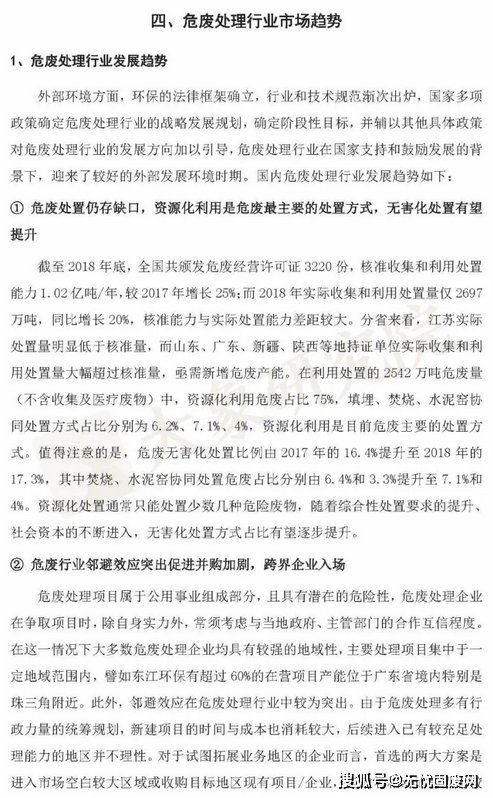 四、危废处理行业市场趋势

1、危废处理行业发展趋势

外部环境方面，环保的法律框架确立，行业和技术规范渐次出炉，国家多项政策确定危废处理行业的战略发展规划，确定阶段性目标，并辅以其他具体政策对危废处理行业的发展方向加以引导，危废处理行业在国家支持和鼓励发展的背景下，迎来了较好的外部发展环境时期。国内危废处理行业发展趋势如下：

① 危废处置仍存缺口，资源化利用是危废最主要的处置方式，无害化处置有望提升

截至 2018 年底，全国共颁发危废经营许可证 3220 份，核准收集和利用处置能力 1.02 亿吨/年，较 2017 年增长 25%；而 2018 年实际收集和利用处置量仅 2697 万吨，同比增长 20%，核准能力与实际处置能力差距较大。分省来看，江苏实际处置量明显低于核准量，而山东、广东、新疆、陕西等地持证单位实际收集和利用处置量大幅超过核准量，亟需新增危废产能。在利用处置的 2542 万吨危废量（不含收集及医疗废物）中，资源化利用危废占比 75%，填埋、焚烧、水泥窑协同处置方式占比分别为 6.2%、7.1%、4%，资源化利用是目前危废主要的处置方式。值得注意的是，危废无害化处置比例由 2017 年的 16.4%提升至 2018 年的 17.3%，其中焚烧、水泥窑协同处置危废占比分别由 6.4%和 3.3%提升至 7.1%和 4%。资源化处置通常只能处置少数几种危险废物，随着综合性处置要求的提升、社会资本的不断进入，无害化处置方式占比有望逐步提升。

② 危废行业邻避效应突出促进并购加剧，跨界企业入场

危废处理项目属于公用事业组成部分，且具有潜在的危险性，危废处理企业在争取项目时，除自身实力外，常须考虑与当地政府、主管部门的合作互信程度。在这一情况下大多数危废处理企业均具有较强的地域性，主要处理项目集中于一定地域范围内，譬如东江环保有超过 60%的在营项目产能位于广东省境内特别是珠三角附近。此外，邻避效应在危废处理行业中较为突出。由于危废处理多有行政力量的统筹规划，新建项目的时间与成本也消耗较大，后续进入已有较充足处理能力的地区并不理性。对于试图拓展业务地区的企业而言，首选的两大方案是进入市场空白较大区域或收购目标地区现有项目/企业，

搜狐号@无忧固废网